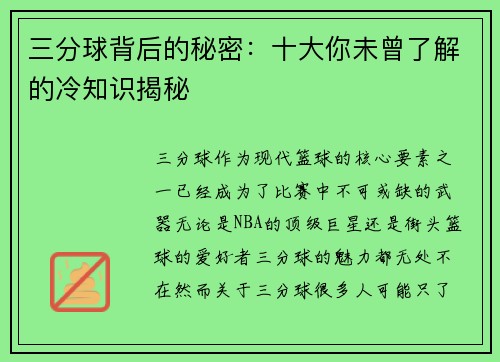 三分球背后的秘密：十大你未曾了解的冷知识揭秘

三分球作为现代篮球的核心要素之一已经成为了比赛中不可或缺的武器无论是NBA的顶级巨星还是街头篮球的爱好者三分球的魅力都无处不在然而关于三分球很多人可能只了